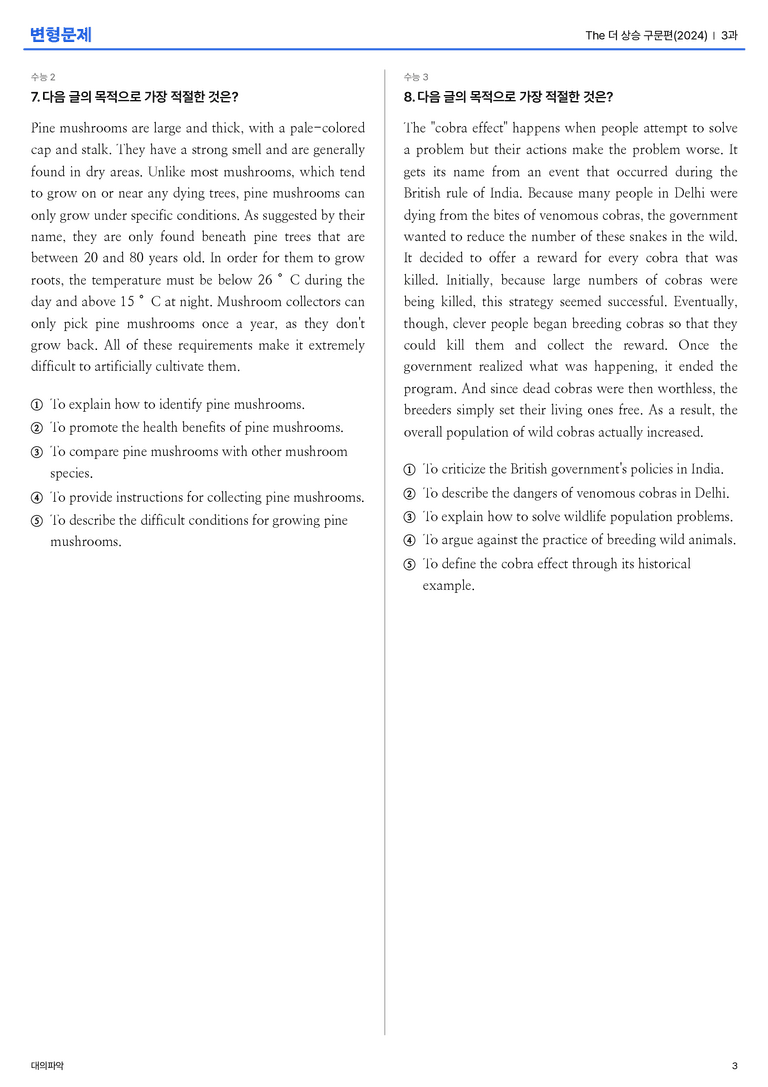 변형문제

The 더 상승 구문편(2024) | 3과

수능 2

7. 다음 글의 목적으로 가장 적절한 것은?

Pine mushrooms are large and thick, with a pale-colored cap and stalk. They have a strong smell and are generally found in dry areas. Unlike most mushrooms, which tend to grow on or near any dying trees, pine mushrooms can only grow under specific conditions. As suggested by their name, they are only found beneath pine trees that are between 20 and 80 years old. In order for them to grow roots, the temperature must be below 26 ° C during the day and above 15 ° C at night. Mushroom collectors can only pick pine mushrooms once a year, as they don't grow back. All of these requirements make it extremely difficult to artificially cultivate them.

① To explain how to identify pine mushrooms.
② To promote the health benefits of pine mushrooms.
③ To compare pine mushrooms with other mushroom species.
④ To provide instructions for collecting pine mushrooms.
⑤ To describe the difficult conditions for growing pine mushrooms.

수능 3

8. 다음 글의 목적으로 가장 적절한 것은?

The "cobra effect" happens when people attempt to solve a problem but their actions make the problem worse. It gets its name from an event that occurred during the British rule of India. Because many people in Delhi were dying from the bites of venomous cobras, the government wanted to reduce the number of these snakes in the wild. It decided to offer a reward for every cobra that was killed. Initially, because large numbers of cobras were being killed, this strategy seemed successful. Eventually, though, clever people began breeding cobras so that they could kill them and collect the reward. Once the government realized what was happening, it ended the program. And since dead cobras were then worthless, the breeders simply set their living ones free. As a result, the overall population of wild cobras actually increased.

① To criticize the British government's policies in India.
② To describe the dangers of venomous cobras in Delhi.
③ To explain how to solve wildlife population problems.
④ To argue against the practice of breeding wild animals.
⑤ To define the cobra effect through its historical example.

대의파악

3